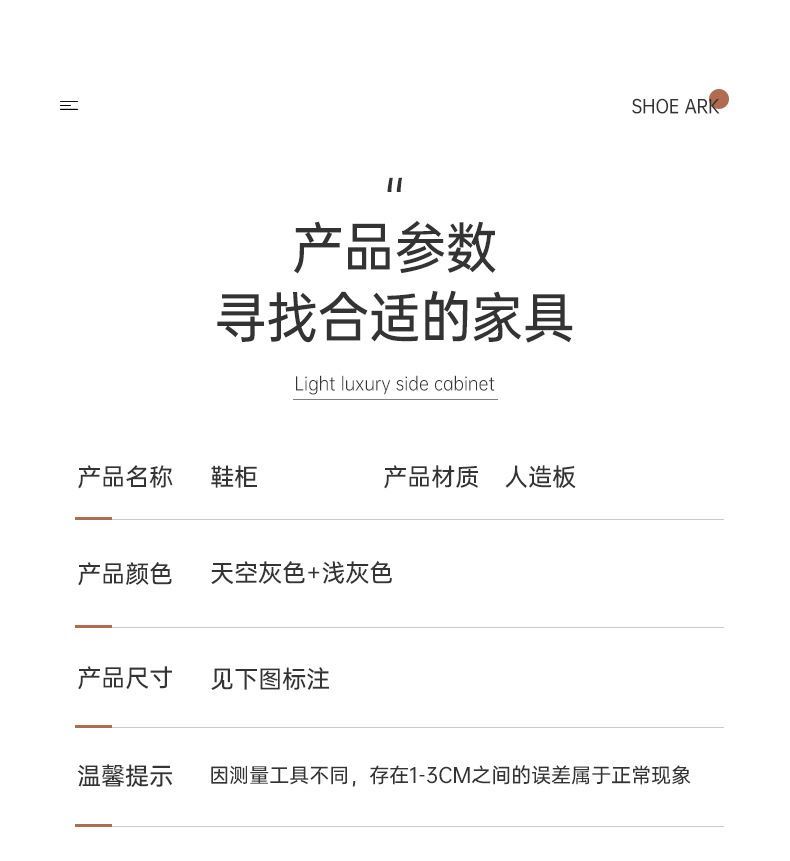 SHOE ARK

"

产品参数
寻找合适的家具

Light luxury side cabinet

产品名称 鞋柜 产品材质 人造板

产品颜色 天空灰色+浅灰色

产品尺寸 见下图标注

温馨提示 因测量工具不同，存在1-3CM之间的误差属于正常现象